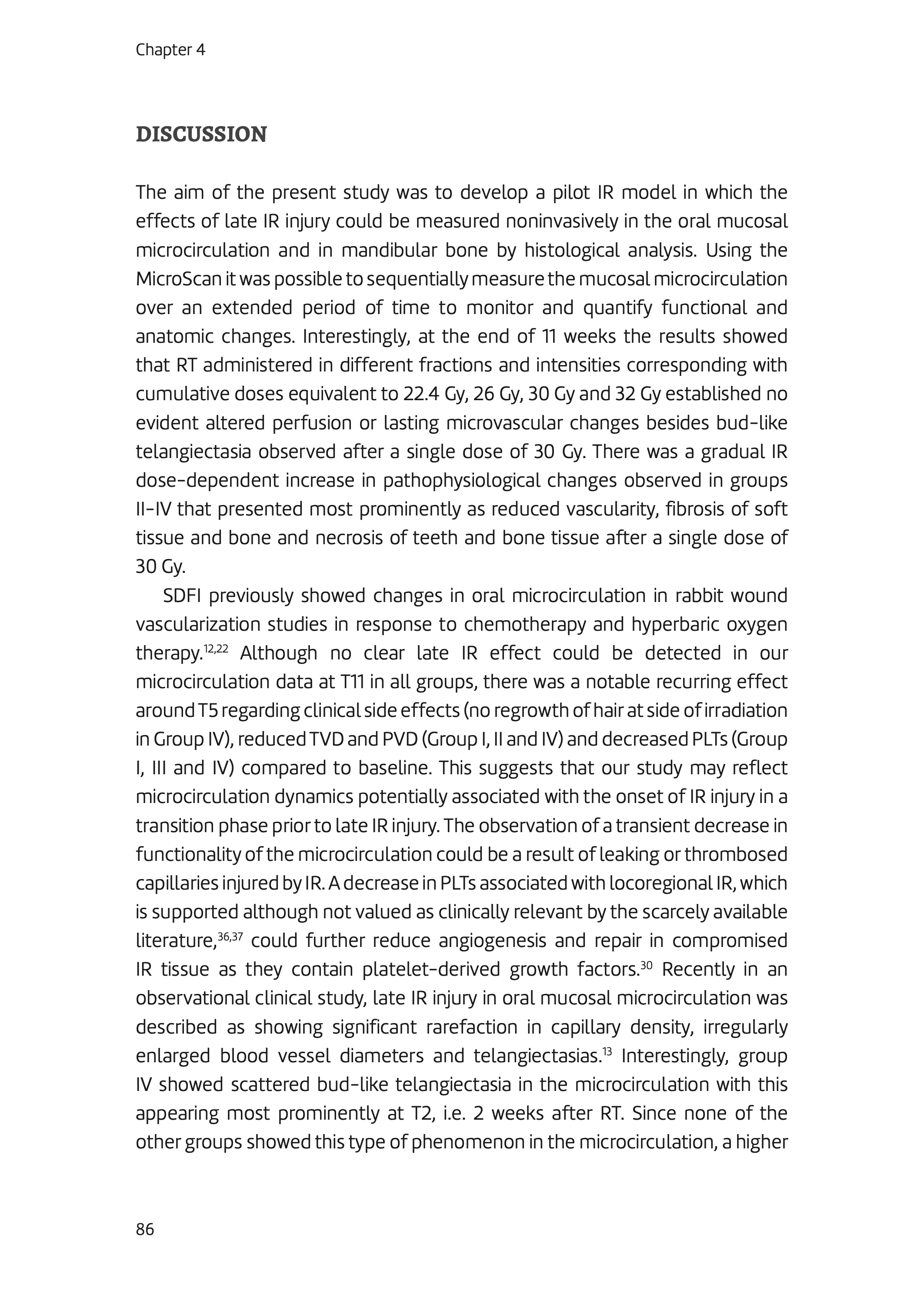 Chapter 4

DISCUSSION

The aim of the present study was to develop a pilot IR model in which the effects of late IR injury could be measured noninvasively in the oral mucosal microcirculation and in mandibular bone by histological analysis. Using the MicroScan it was possible to sequentially measure the mucosal microcirculation over an extended period of time to monitor and quantify functional and anatomic changes. Interestingly, at the end of 11 weeks the results showed that RT administered in different fractions and intensities corresponding with cumulative doses equivalent to 22.4 Gy, 26 Gy, 30 Gy and 32 Gy established no evident altered perfusion or lasting microvascular changes besides bud-like telangiectasia observed after a single dose of 30 Gy. There was a gradual IR dose-dependent increase in pathophysiological changes observed in groups II-IV that presented most prominently as reduced vascularity, fibrosis of soft tissue and bone and necrosis of teeth and bone tissue after a single dose of 30 Gy.

SDFI previously showed changes in oral microcirculation in rabbit wound vascularization studies in response to chemotherapy and hyperbaric oxygen therapy.$^{12,22}$ Although no clear late IR effect could be detected in our microcirculation data at T11 in all groups, there was a notable recurring effect around T5 regarding clinical side effects (no regrowth of hair at side of irradiation in Group IV), reduced TVD and PVD (Group I, II and IV) and decreased PLTs (Group I, III and IV) compared to baseline. This suggests that our study may reflect microcirculation dynamics potentially associated with the onset of IR injury in a transition phase prior to late IR injury. The observation of a transient decrease in functionality of the microcirculation could be a result of leaking or thrombosed capillaries injured by IR. A decrease in PLTs associated with locoregional IR, which is supported although not valued as clinically relevant by the scarcely available literature,$^{36,37}$ could further reduce angiogenesis and repair in compromised IR tissue as they contain platelet-derived growth factors.$^{30}$ Recently in an observational clinical study, late IR injury in oral mucosal microcirculation was described as showing significant rarefaction in capillary density, irregularly enlarged blood vessel diameters and telangiectasias.$^{13}$ Interestingly, group IV showed scattered bud-like telangiectasia in the microcirculation with this appearing most prominently at T2, i.e. 2 weeks after RT. Since none of the other groups showed this type of phenomenon in the microcirculation, a higher

86